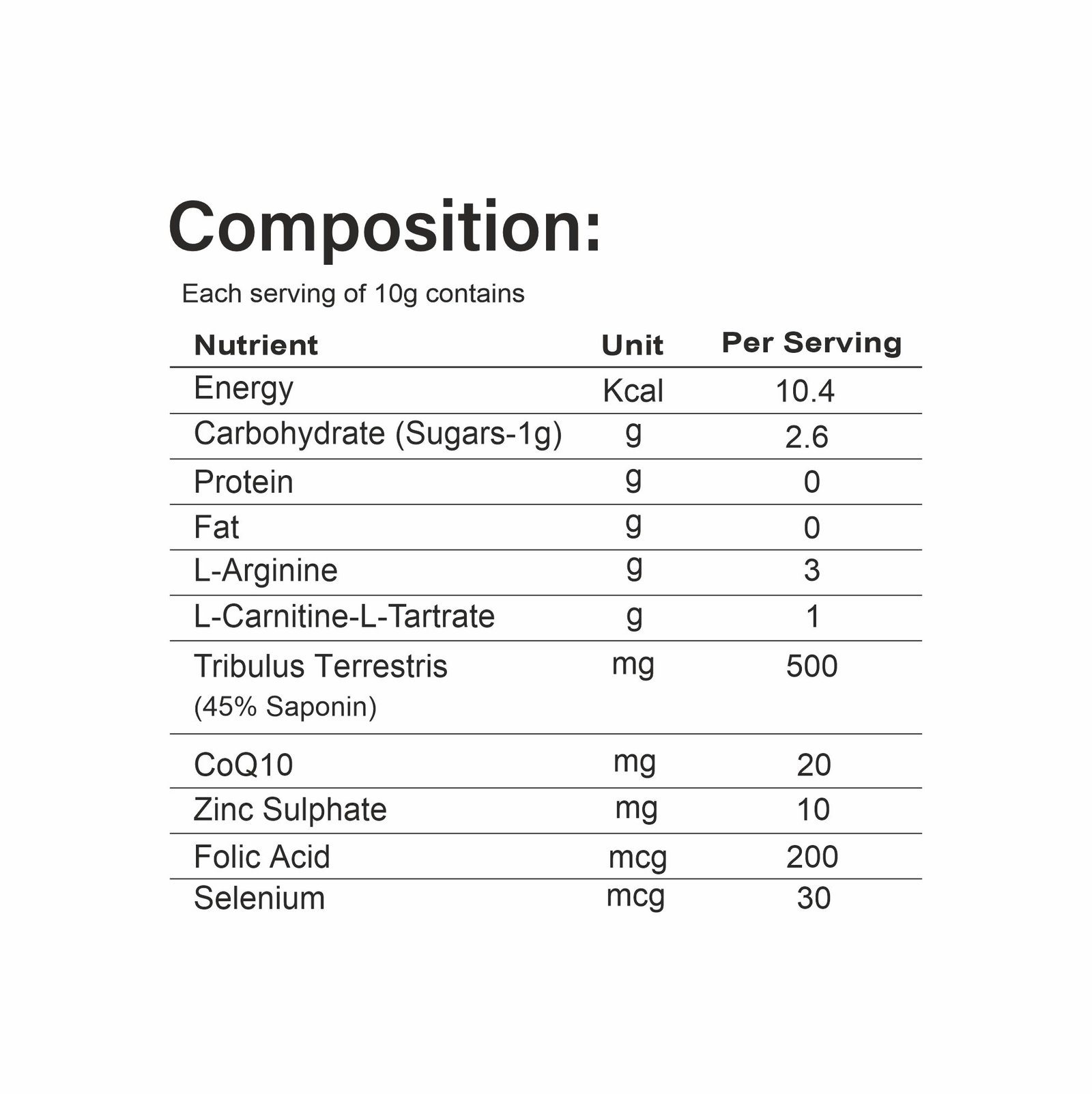 Composition:

Each serving of 10g contains

| Nutrient | Unit | Per Serving |
|---|---|---|
| Energy | Kcal | 10.4 |
| Carbohydrate (Sugars-1g) | g | 2.6 |
| Protein | g | 0 |
| Fat | g | 0 |
| L-Arginine | g | 3 |
| L-Carnitine-L-Tartrate | g | 1 |
| Tribulus Terrestris (45% Saponin) | mg | 500 |
| CoQ10 | mg | 20 |
| Zinc Sulphate | mg | 10 |
| Folic Acid | mcg | 200 |
| Selenium | mcg | 30 |